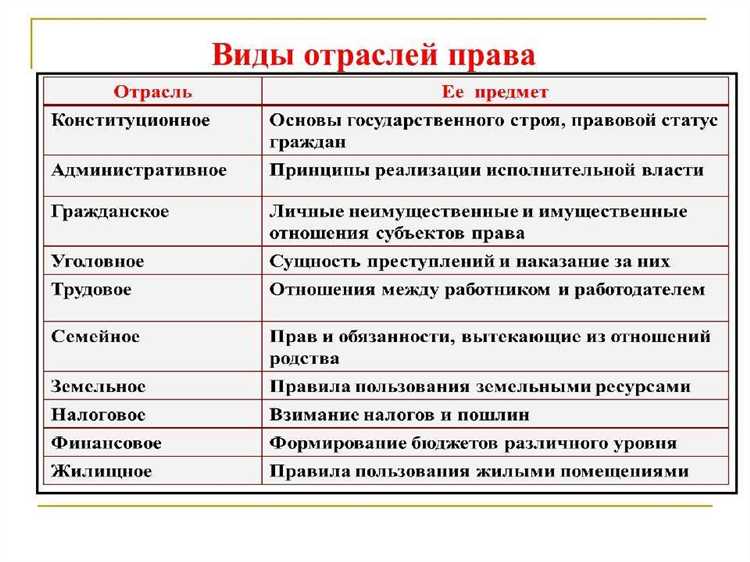 Виды отраслей права

| Отрасль | Ее предмет |
|---|---|
| Конституционное | Основы государственного строя, правовой статус граждан |
| Административное | Принципы реализации исполнительной власти |
| Гражданское | Личные неимущественные и имущественные отношения субъектов права |
| Уголовное | Сущность преступлений и наказание за них |
| Трудовое | Отношения между работником и работодателем |
| Семейное | Прав и обязанности, вытекающие из отношений родства |
| Земельное | Правила пользования земельными ресурсами |
| Налоговое | Взимание налогов и пошлин |
| Финансовое | Формирование бюджетов различного уровня |
| Жилищное | Правила пользования жилыми помещениями |